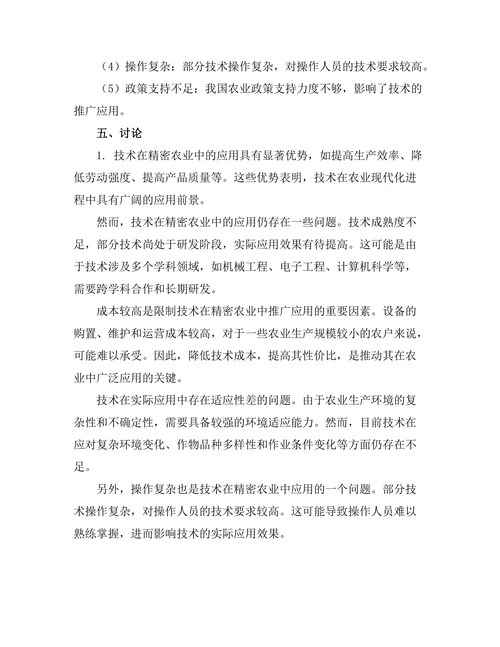 （4）操作复杂：部分技术操作复杂，对操作人员的技术要求较高。

（5）政策支持不足：我国农业政策支持力度不够，影响了技术的推广应用。

五、讨论

1. 技术在精密农业中的应用具有显著优势，如提高生产效率、降低劳动强度、提高产品质量等。这些优势表明，技术在农业现代化进程中具有广阔的应用前景。

然而，技术在精密农业中的应用仍存在一些问题。技术成熟度不足，部分技术尚处于研发阶段，实际应用效果有待提高。这可能是由于技术涉及多个学科领域，如机械工程、电子工程、计算机科学等，需要跨学科合作和长期研发。

成本较高是限制技术在精密农业中推广应用的重要因素。设备的购置、维护和运营成本较高，对于一些农业生产规模较小的农户来说，可能难以承受。因此，降低技术成本，提高其性价比，是推动其在农业中广泛应用的关键。

技术在实际应用中存在适应性差的问题。由于农业生产环境的复杂性和不确定性，需要具备较强的环境适应能力。然而，目前技术在应对复杂环境变化、作物品种多样性和作业条件变化等方面仍存在不足。

另外，操作复杂也是技术在精密农业中应用的一个问题。部分技术操作复杂，对操作人员的技术要求较高。这可能导致操作人员难以熟练掌握，进而影响技术的实际应用效果。